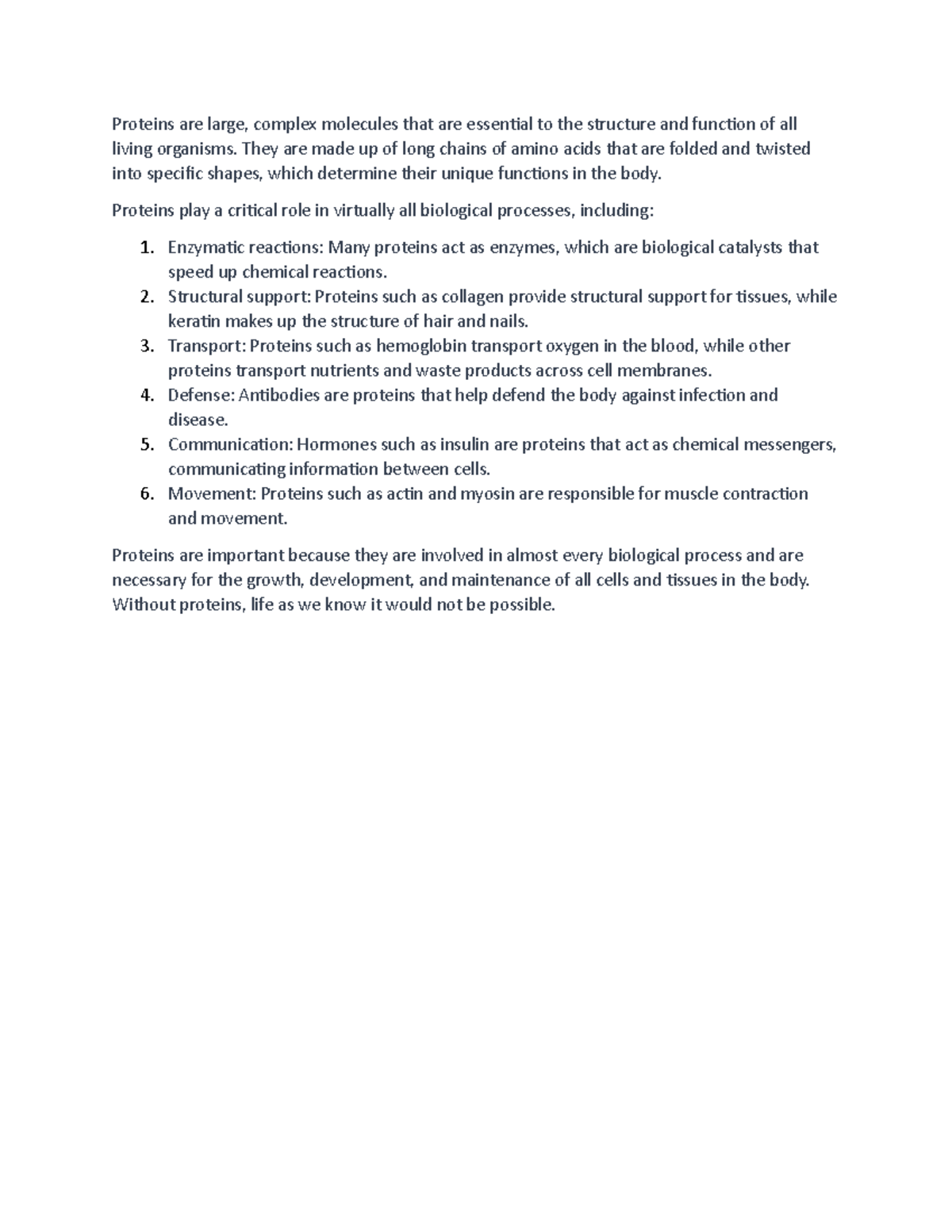 Proteins are large, complex molecules that are essential to the structure and function of all living organisms. They are made up of long chains of amino acids that are folded and twisted into specific shapes, which determine their unique functions in the body.

Proteins play a critical role in virtually all biological processes, including:

1. Enzymatic reactions: Many proteins act as enzymes, which are biological catalysts that speed up chemical reactions.
2. Structural support: Proteins such as collagen provide structural support for tissues, while keratin makes up the structure of hair and nails.
3. Transport: Proteins such as hemoglobin transport oxygen in the blood, while other proteins transport nutrients and waste products across cell membranes.
4. Defense: Antibodies are proteins that help defend the body against infection and disease.
5. Communication: Hormones such as insulin are proteins that act as chemical messengers, communicating information between cells.
6. Movement: Proteins such as actin and myosin are responsible for muscle contraction and movement.

Proteins are important because they are involved in almost every biological process and are necessary for the growth, development, and maintenance of all cells and tissues in the body. Without proteins, life as we know it would not be possible.